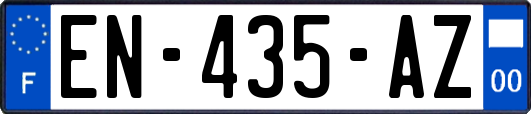 F
EN-435-AZ
00